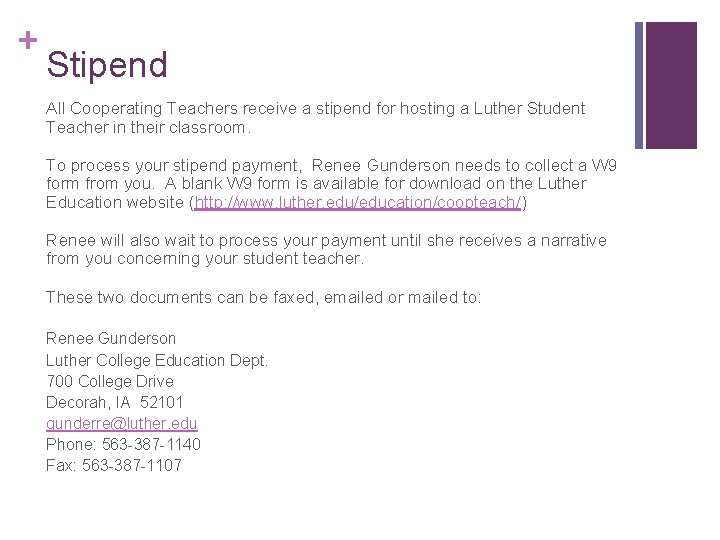 +
Stipend

All Cooperating Teachers receive a stipend for hosting a Luther Student Teacher in their classroom.

To process your stipend payment, Renee Gunderson needs to collect a W9 form from you. A blank W9 form is available for download on the Luther Education website (http://www.luther.edu/education/coopteach/)

Renee will also wait to process your payment until she receives a narrative from you concerning your student teacher.

These two documents can be faxed, emailed or mailed to:

Renee Gunderson
Luther College Education Dept.
700 College Drive
Decorah, IA 52101
gunderre@luther.edu
Phone: 563-387-1140
Fax: 563-387-1107